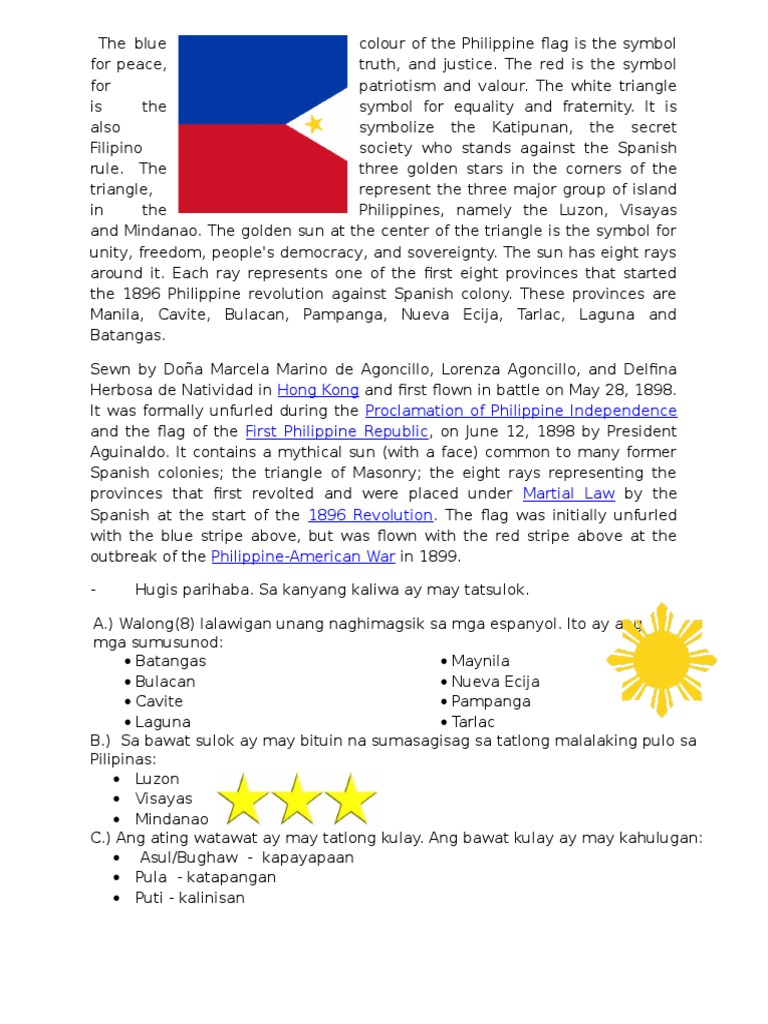 The blue colour of the Philippine flag is the symbol for peace, truth, and justice. The red is the symbol for patriotism and valour. The white triangle is the symbol for equality and fraternity. It is also symbolize the Katipunan, the secret Filipino society who stands against the Spanish rule. The three golden stars in the corners of the triangle, represent the three major group of island in the Philippines, namely the Luzon, Visayas and Mindanao. The golden sun at the center of the triangle is the symbol for unity, freedom, people's democracy, and sovereignty. The sun has eight rays around it. Each ray represents one of the first eight provinces that started the 1896 Philippine revolution against Spanish colony. These provinces are Manila, Cavite, Bulacan, Pampanga, Nueva Ecija, Tarlac, Laguna and Batangas.

Sewn by Doña Marcela Marino de Agoncillo, Lorenza Agoncillo, and Delfina Herbosa de Natividad in Hong Kong and first flown in battle on May 28, 1898. It was formally unfurled during the Proclamation of Philippine Independence and the flag of the First Philippine Republic, on June 12, 1898 by President Aguinaldo. It contains a mythical sun (with a face) common to many former Spanish colonies; the triangle of Masonry; the eight rays representing the provinces that first revolted and were placed under Martial Law by the Spanish at the start of the 1896 Revolution. The flag was initially unfurled with the blue stripe above, but was flown with the red stripe above at the outbreak of the Philippine-American War in 1899.

- Hugis parihaba. Sa kanyang kaliwa ay may tatsulok.

A.) Walong(8) lalawigan unang naghimagsik sa mga espanyol. Ito ay ang mga sumusunod:
• Batangas
• Bulacan
• Cavite
• Laguna
• Maynila
• Nueva Ecija
• Pampanga
• Tarlac

B.) Sa bawat sulok ay may bituin na sumasagisag sa tatlong malalaking pulo sa Pilipinas:
• Luzon
• Visayas
• Mindanao

C.) Ang ating watawat ay may tatlong kulay. Ang bawat kulay ay may kahulugan:
• Asul/Bughaw - kapayapaan
• Pula - katapangan
• Puti - kalinisan